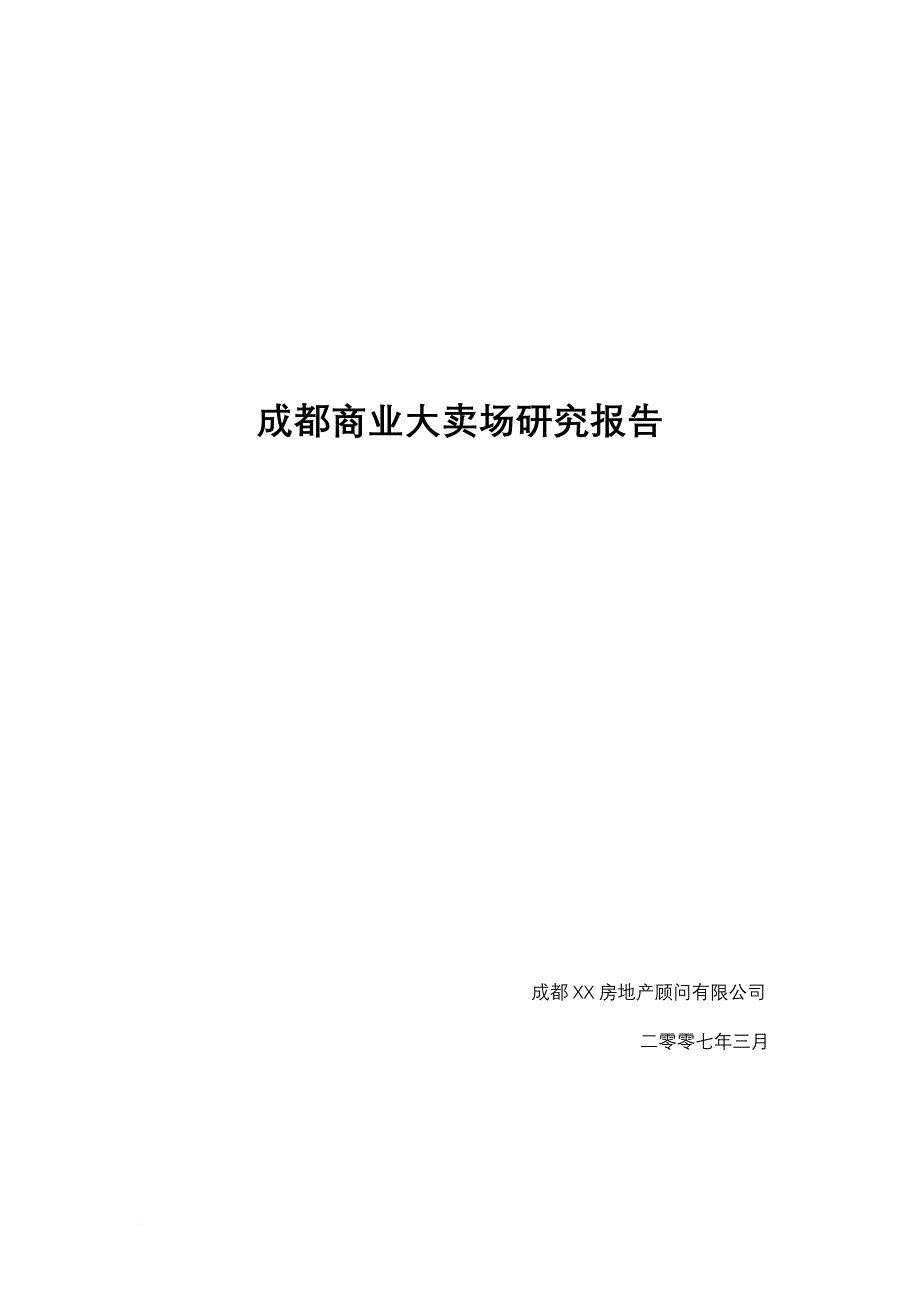 成都商业大卖场研究报告

成都XX房地产顾问有限公司

二零零七年三月